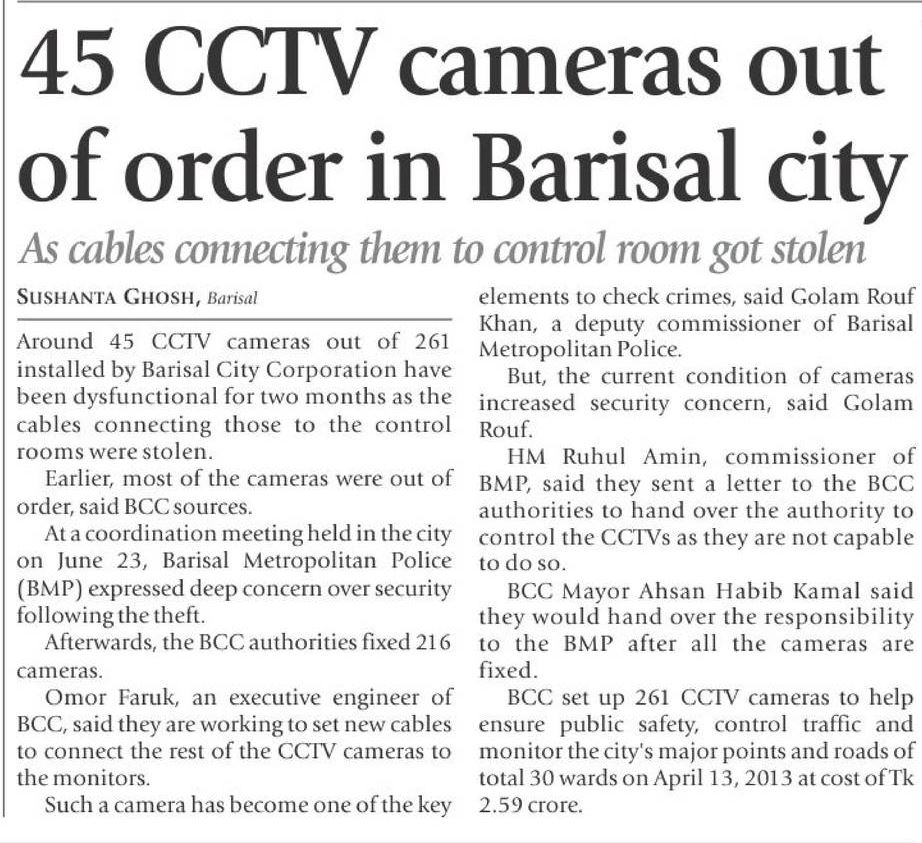 45 CCTV cameras out of order in Barisal city

As cables connecting them to control room got stolen

SUSHANTA GHOSH, Barisal

Around 45 CCTV cameras out of 261 installed by Barisal City Corporation have been dysfunctional for two months as the cables connecting those to the control rooms were stolen.

Earlier, most of the cameras were out of order, said BCC sources.

At a coordination meeting held in the city on June 23, Barisal Metropolitan Police (BMP) expressed deep concern over security following the theft.

Afterwards, the BCC authorities fixed 216 cameras.

Omor Faruk, an executive engineer of BCC, said they are working to set new cables to connect the rest of the CCTV cameras to the monitors.

Such a camera has become one of the key elements to check crimes, said Golam Rouf Khan, a deputy commissioner of Barisal Metropolitan Police.

But, the current condition of cameras increased security concern, said Golam Rouf.

HM Ruhul Amin, commissioner of BMP, said they sent a letter to the BCC authorities to hand over the authority to control the CCTVs as they are not capable to do so.

BCC Mayor Ahsan Habib Kamal said they would hand over the responsibility to the BMP after all the cameras are fixed.

BCC set up 261 CCTV cameras to help ensure public safety, control traffic and monitor the city's major points and roads of total 30 wards on April 13, 2013 at cost of Tk 2.59 crore.